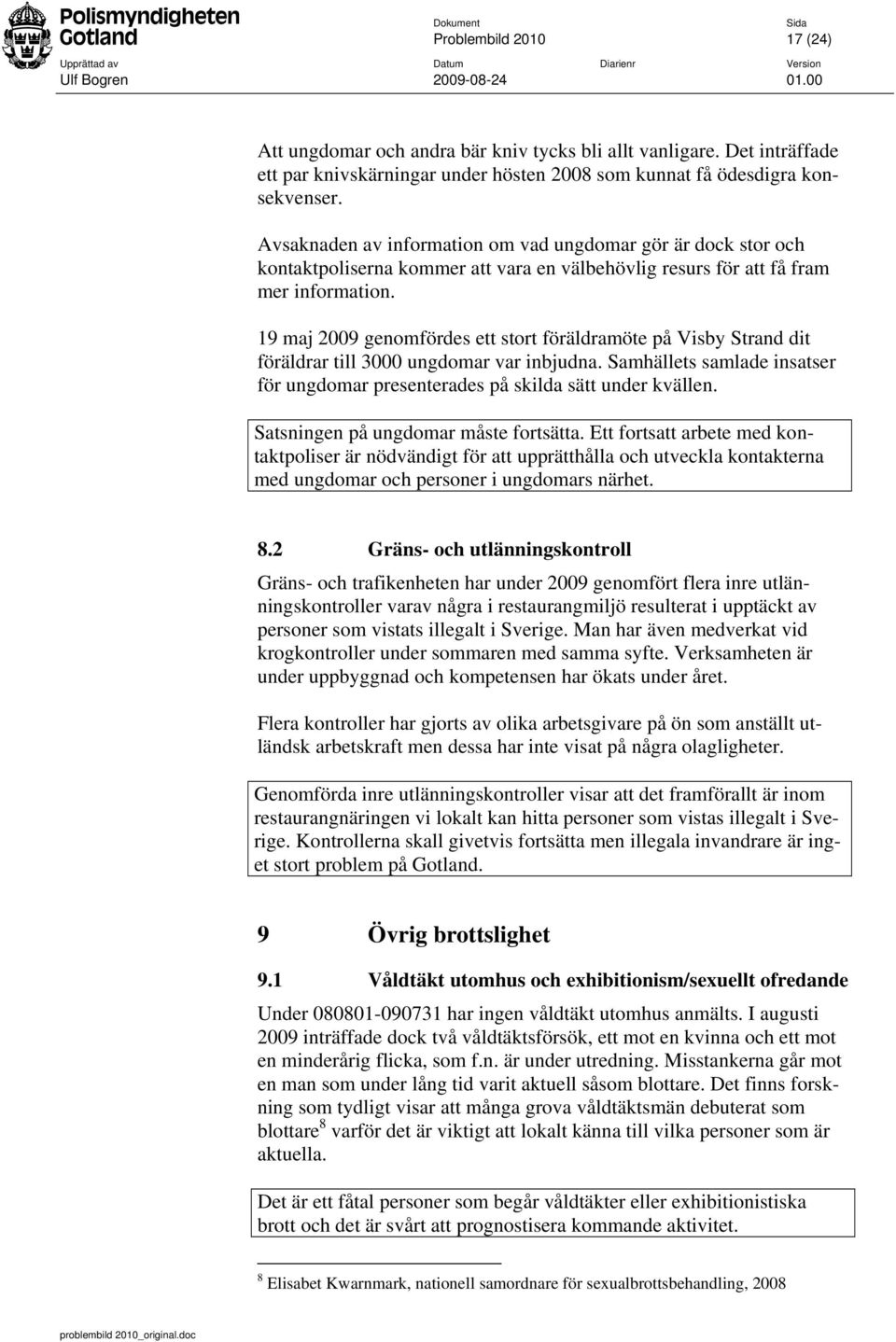 Polismyndigheten Gotland

Dokument
Problembild 2010

Sida
17 (24)

Upprättad av
Ulf Bogren

Datum
2009-08-24

Diarienr

Version
01.00

Att ungdomar och andra bär kniv tycks bli allt vanligare. Det inträffade ett par knivskärningar under hösten 2008 som kunnat få ödesdigra konsekvenser.

Avsaknaden av information om vad ungdomar gör är dock stor och kontaktpoliserna kommer att vara en välbehövlig resurs för att få fram mer information.

19 maj 2009 genomfördes ett stort föräldramöte på Visby Strand dit föräldrar till 3000 ungdomar var inbjudna. Samhällets samlade insatser för ungdomar presenterades på skilda sätt under kvällen.

Satsningen på ungdomar måste fortsätta. Ett fortsatt arbete med kontaktpoliser är nödvändigt för att upprätthålla och utveckla kontakterna med ungdomar och personer i ungdomars närhet.

8.2 Gräns- och utlänningskontroll

Gräns- och trafikenheten har under 2009 genomfört flera inre utlänningskontroller varav några i restaurangmiljö resulterat i upptäckt av personer som vistats illegalt i Sverige. Man har även medverkat vid krogkontroller under sommaren med samma syfte. Verksamheten är under uppbyggnad och kompetensen har ökats under året.

Flera kontroller har gjorts av olika arbetsgivare på ön som anställt utländsk arbetskraft men dessa har inte visat på några olagligheter.

Genomförda inre utlänningskontroller visar att det framförallt är inom restaurangnäringen vi lokalt kan hitta personer som vistas illegalt i Sverige. Kontrollerna skall givetvis fortsätta men illegala invandrare är inget stort problem på Gotland.

9 Övrig brottslighet

9.1 Våldtäkt utomhus och exhibitionism/sexuellt ofredande

Under 080801-090731 har ingen våldtäkt utomhus anmälts. I augusti 2009 inträffade dock två våldtäktsförsök, ett mot en kvinna och ett mot en minderårig flicka, som f.n. är under utredning. Misstankerna går mot en man som under lång tid varit aktuell såsom blottare. Det finns forskning som tydligt visar att många grova våldtäktsmän debuterat som blottare$^8$ varför det är viktigt att lokalt känna till vilka personer som är aktuella.

Det är ett fåtal personer som begår våldtäkter eller exhibitionistiska brott och det är svårt att prognostisera kommande aktivitet.

$^8$ Elisabet Kwarnmark, nationell samordnare för sexualbrottsbehandling, 2008

problembild 2010_original.doc